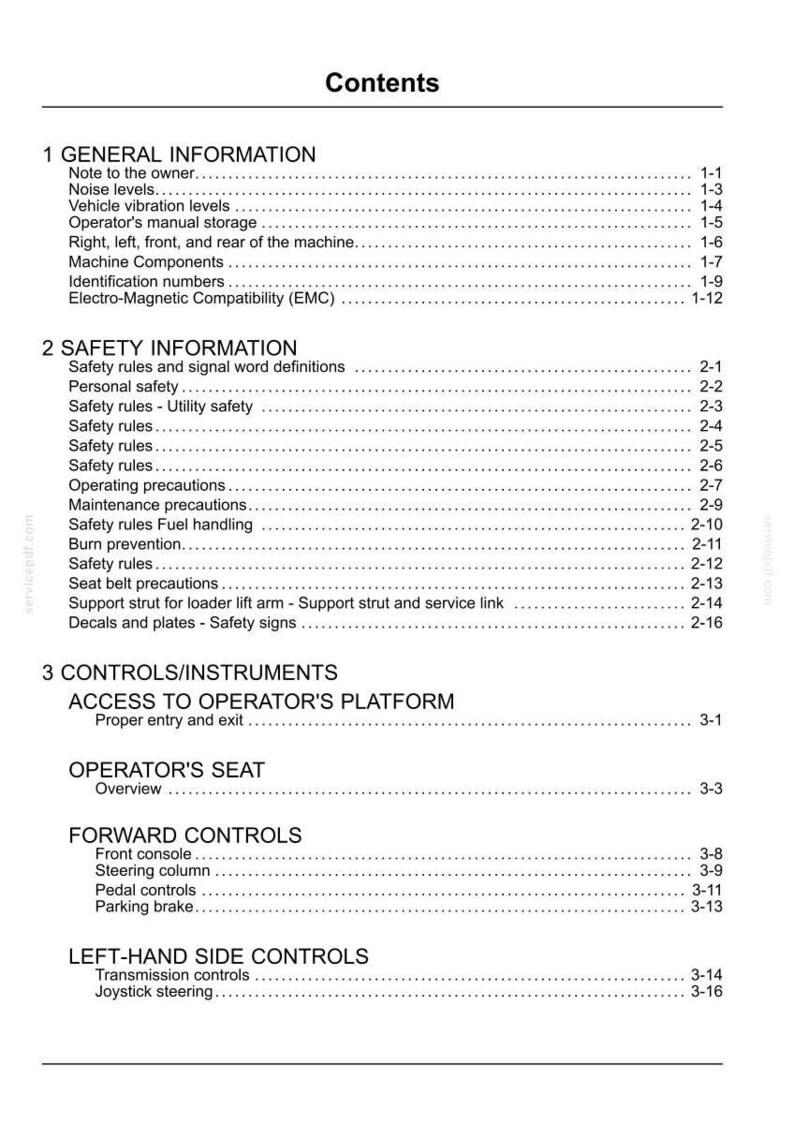 Contents

1 GENERAL INFORMATION
Note to the owner 1-1
Noise levels 1-3
Vehicle vibration levels 1-4
Operator's manual storage 1-5
Right, left, front, and rear of the machine 1-6
Machine Components 1-7
Identification numbers 1-9
Electro-Magnetic Compatibility (EMC) 1-12

2 SAFETY INFORMATION
Safety rules and signal word definitions 2-1
Personal safety 2-2
Safety rules - Utility safety 2-3
Safety rules 2-4
Safety rules 2-5
Safety rules 2-6
Operating precautions 2-7
Maintenance precautions 2-9
Safety rules Fuel handling 2-10
Burn prevention 2-11
Safety rules 2-12
Seat belt precautions 2-13
Support strut for loader lift arm - Support strut and service link 2-14
Decals and plates - Safety signs 2-16

3 CONTROLS/INSTRUMENTS
ACCESS TO OPERATOR'S PLATFORM
Proper entry and exit 3-1

OPERATOR'S SEAT
Overview 3-3

FORWARD CONTROLS
Front console 3-8
Steering column 3-9
Pedal controls 3-11
Parking brake 3-13

LEFT-HAND SIDE CONTROLS
Transmission controls 3-14
Joystick steering 3-16

servicepdf.com